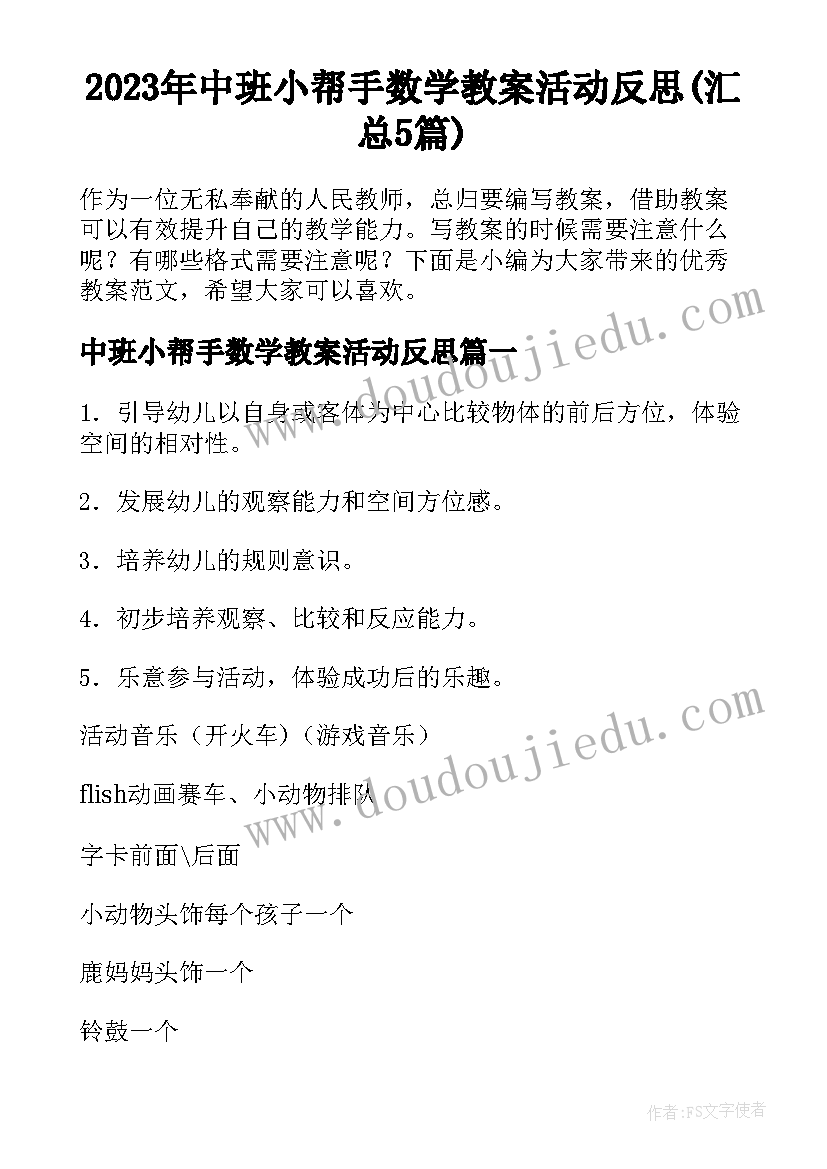 2023年中班小帮手数学教案活动反思(汇总5篇)

作为一位无私奉献的人民教师，总归要编写教案，借助教案可以有效提升自己的教学能力。写教案的时候需要注意什么呢？有哪些格式需要注意呢？下面是小编为大家带来的优秀教案范文，希望大家可以喜欢。

www.doudoujiedu.com

中班小帮手数学教案活动反思篇一

1．引导幼儿以自身或客体为中心比较物体的前后方位，体验空间的相对性。

2．发展幼儿的观察能力和空间方位感。

3．培养幼儿的规则意识。

4．初步培养观察、比较和反应能力。

5．乐意参与活动，体验成功后的乐趣。

活动音乐（开火车）（游戏音乐）

www.doudoujiedu.com

flish动画赛车、小动物排队

字卡前面\后面

小动物头饰每个孩子一个

鹿妈妈头饰一个

铃鼓一个

作者：FS文字使者